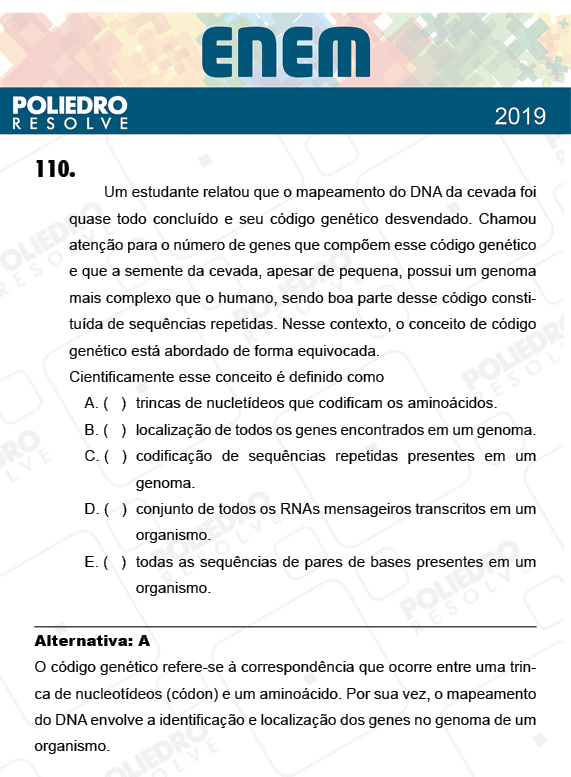 ENEM

POLIEDRO RESOLVE

2019

110.

Um estudante relatou que o mapeamento do DNA da cevada foi quase todo concluído e seu código genético desvendado. Chamou atenção para o número de genes que compõem esse código genético e que a semente da cevada, apesar de pequena, possui um genoma mais complexo que o humano, sendo boa parte desse código constituída de sequências repetidas. Nesse contexto, o conceito de código genético está abordado de forma equivocada.

Cientificamente esse conceito é definido como

A. ( ) trincas de nucletídeos que codificam os aminoácidos.

B. ( ) localização de todos os genes encontrados em um genoma.

C. ( ) codificação de sequências repetidas presentes em um genoma.

D. ( ) conjunto de todos os RNAs mensageiros transcritos em um organismo.

E. ( ) todas as sequências de pares de bases presentes em um organismo.

Alternativa: A

O código genético refere-se à correspondência que ocorre entre uma trinca de nucleotídeos (códon) e um aminoácido. Por sua vez, o mapeamento do DNA envolve a identificação e localização dos genes no genoma de um organismo.